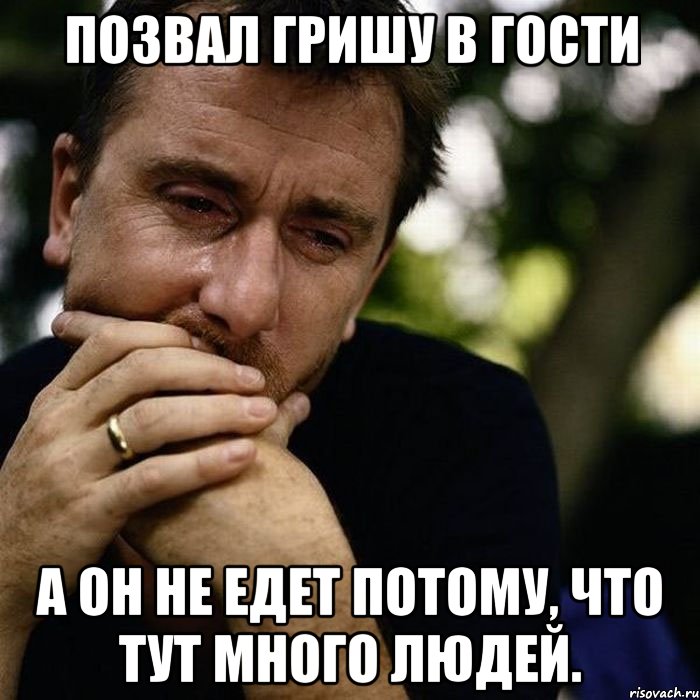 ПОЗВАЛ ГРИШУ В ГОСТИ

А ОН НЕ ЕДЕТ ПОТОМУ, ЧТО ТУТ МНОГО ЛЮДЕЙ.

risovach.ru